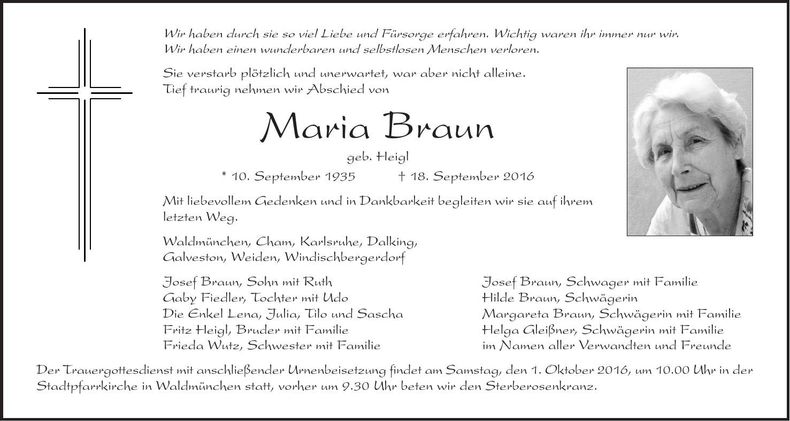 Wir haben durch sie so viel Liebe und Fürsorge erfahren. Wichtig waren ihr immer nur wir. Wir haben einen wunderbaren und selbstlosen Menschen verloren.

Sie verstarb plötzlich und unerwartet, war aber nicht alleine. Tief traurig nehmen wir Abschied von

Maria Braun

geb. Heigl

* 10. September 1935 † 18. September 2016

Mit liebevollem Gedenken und in Dankbarkeit begleiten wir sie auf ihrem letzten Weg.

Waldmünchen, Cham, Karlsruhe, Dalking, Galveston, Weiden, Windischbergerdorf

Josef Braun, Sohn mit Ruth
Gaby Fiedler, Tochter mit Udo
Die Enkel Lena, Julia, Tilo und Sascha
Fritz Heigl, Bruder mit Familie
Frieda Wutz, Schwester mit Familie

Josef Braun, Schwager mit Familie
Hilde Braun, Schwägerin
Margareta Braun, Schwägerin mit Familie
Helga Gleißner, Schwägerin mit Familie
im Namen aller Verwandten und Freunde

Der Trauergottesdienst mit anschließender Urnenbeisetzung findet am Samstag, den 1. Oktober 2016, um 10.00 Uhr in der Stadtpfarrkirche in Waldmünchen statt, vorher um 9.30 Uhr beten wir den Sterberosenkranz.